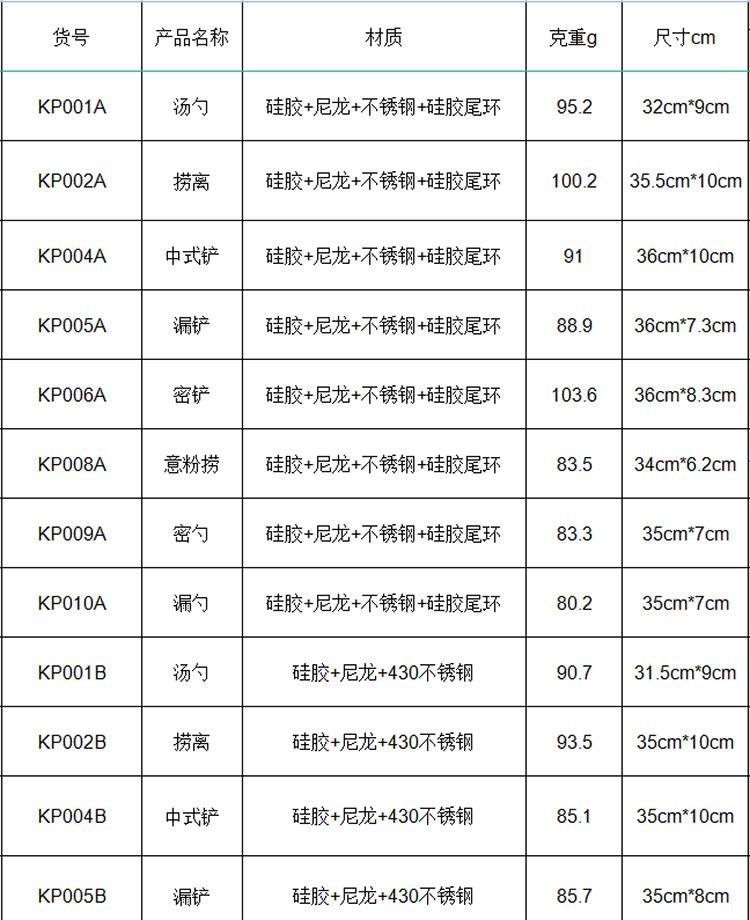 | 货号 | 产品名称 | 材质 | 克重g | 尺寸cm |
|---|---|---|---|---|
| KP001A | 汤勺 | 硅胶+尼龙+不锈钢+硅胶尾环 | 95.2 | 32cm*9cm |
| KP002A | 捞离 | 硅胶+尼龙+不锈钢+硅胶尾环 | 100.2 | 35.5cm*10cm |
| KP004A | 中式铲 | 硅胶+尼龙+不锈钢+硅胶尾环 | 91 | 36cm*10cm |
| KP005A | 漏铲 | 硅胶+尼龙+不锈钢+硅胶尾环 | 88.9 | 36cm*7.3cm |
| KP006A | 密铲 | 硅胶+尼龙+不锈钢+硅胶尾环 | 103.6 | 36cm*8.3cm |
| KP008A | 意粉捞 | 硅胶+尼龙+不锈钢+硅胶尾环 | 83.5 | 34cm*6.2cm |
| KP009A | 密勺 | 硅胶+尼龙+不锈钢+硅胶尾环 | 83.3 | 35cm*7cm |
| KP010A | 漏勺 | 硅胶+尼龙+不锈钢+硅胶尾环 | 80.2 | 35cm*7cm |
| KP001B | 汤勺 | 硅胶+尼龙+430不锈钢 | 90.7 | 31.5cm*9cm |
| KP002B | 捞离 | 硅胶+尼龙+430不锈钢 | 93.5 | 35cm*10cm |
| KP004B | 中式铲 | 硅胶+尼龙+430不锈钢 | 85.1 | 35cm*10cm |
| KP005B | 漏铲 | 硅胶+尼龙+430不锈钢 | 85.7 | 35cm*8cm |